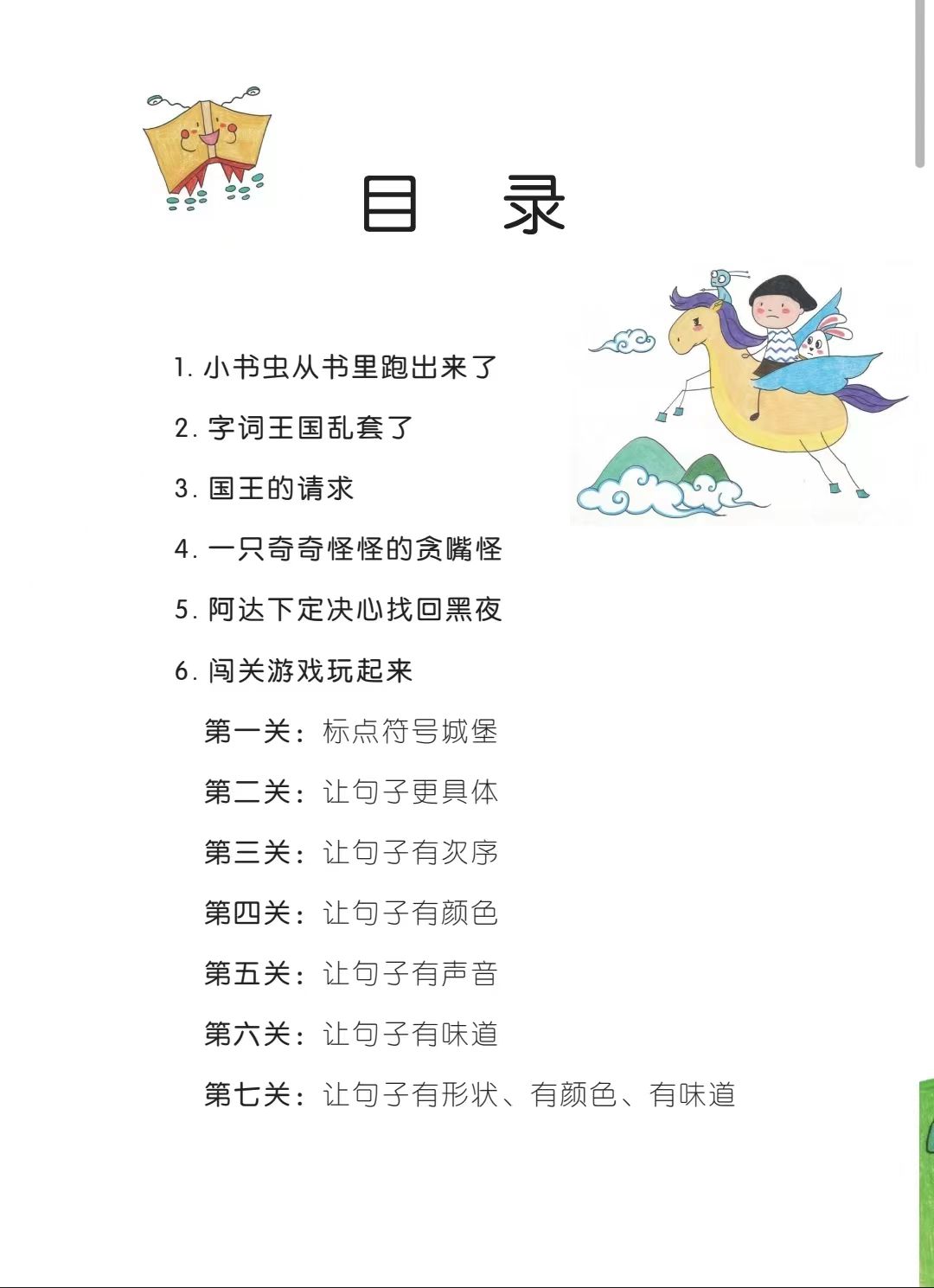 目 录

1.小书虫从书里跑出来了

2.字词王国乱套了

3.国王的请求

4.一只奇奇怪怪的贪嘴怪

5.阿达下定决心找回黑夜

6.闯关游戏玩起来

第一关：标点符号城堡

第二关：让句子更具体

第三关：让句子有次序

第四关：让句子有颜色

第五关：让句子有声音

第六关：让句子有味道

第七关：让句子有形状、有颜色、有味道